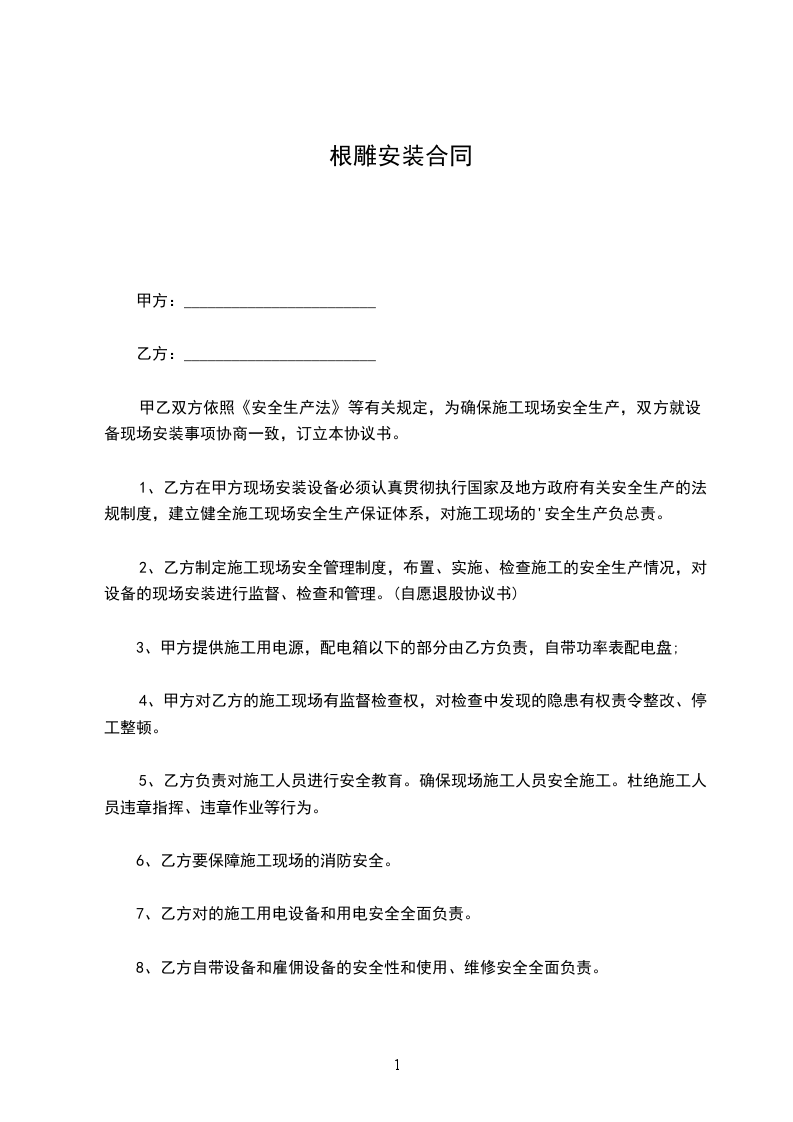 根雕安装合同

甲方：________________________

乙方：________________________

甲乙双方依照《安全生产法》等有关规定，为确保施工现场安全生产，双方就设备现场安装事项协商一致，订立本协议书。

1、乙方在甲方现场安装设备必须认真贯彻执行国家及地方政府有关安全生产的法规制度，建立健全施工现场安全生产保证体系，对施工现场的'安全生产负总责。

2、乙方制定施工现场安全管理制度，布置、实施、检查施工的安全生产情况，对设备的现场安装进行监督、检查和管理。(自愿退股协议书)

3、甲方提供施工用电源，配电箱以下的部分由乙方负责，自带功率表配电盘;

4、甲方对乙方的施工现场有监督检查权，对检查中发现的隐患有权责令整改、停工整顿。

5、乙方负责对施工人员进行安全教育。确保现场施工人员安全施工。杜绝施工人员违章指挥、违章作业等行为。

6、乙方要保障施工现场的消防安全。

7、乙方对的施工用电设备和用电安全全面负责。

8、乙方自带设备和雇佣设备的安全性和使用、维修安全全面负责。

1